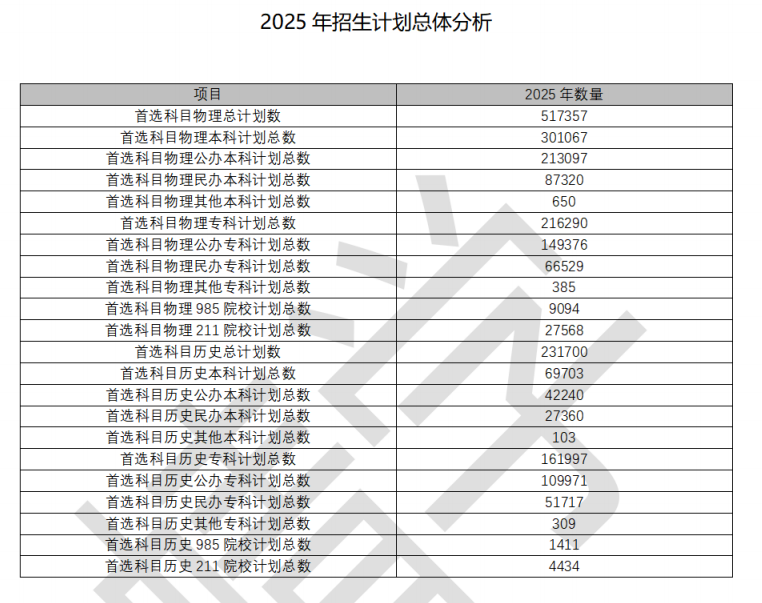 2025 年招生计划总体分析

| 项目 | 2025 年数量 |
|---|---|
| 首选科目物理总计划数 | 517357 |
| 首选科目物理本科计划总数 | 301067 |
| 首选科目物理公办本科计划总数 | 213097 |
| 首选科目物理民办本科计划总数 | 87320 |
| 首选科目物理其他本科计划总数 | 650 |
| 首选科目物理专科计划总数 | 216290 |
| 首选科目物理公办专科计划总数 | 149376 |
| 首选科目物理民办专科计划总数 | 66529 |
| 首选科目物理其他专科计划总数 | 385 |
| 首选科目物理 985 院校计划总数 | 9094 |
| 首选科目物理 211 院校计划总数 | 27568 |
| 首选科目历史总计划数 | 231700 |
| 首选科目历史本科计划总数 | 69703 |
| 首选科目历史公办本科计划总数 | 42240 |
| 首选科目历史民办本科计划总数 | 27360 |
| 首选科目历史其他本科计划总数 | 103 |
| 首选科目历史专科计划总数 | 161997 |
| 首选科目历史公办专科计划总数 | 109971 |
| 首选科目历史民办专科计划总数 | 51717 |
| 首选科目历史其他专科计划总数 | 309 |
| 首选科目历史 985 院校计划总数 | 1411 |
| 首选科目历史 211 院校计划总数 | 4434 |